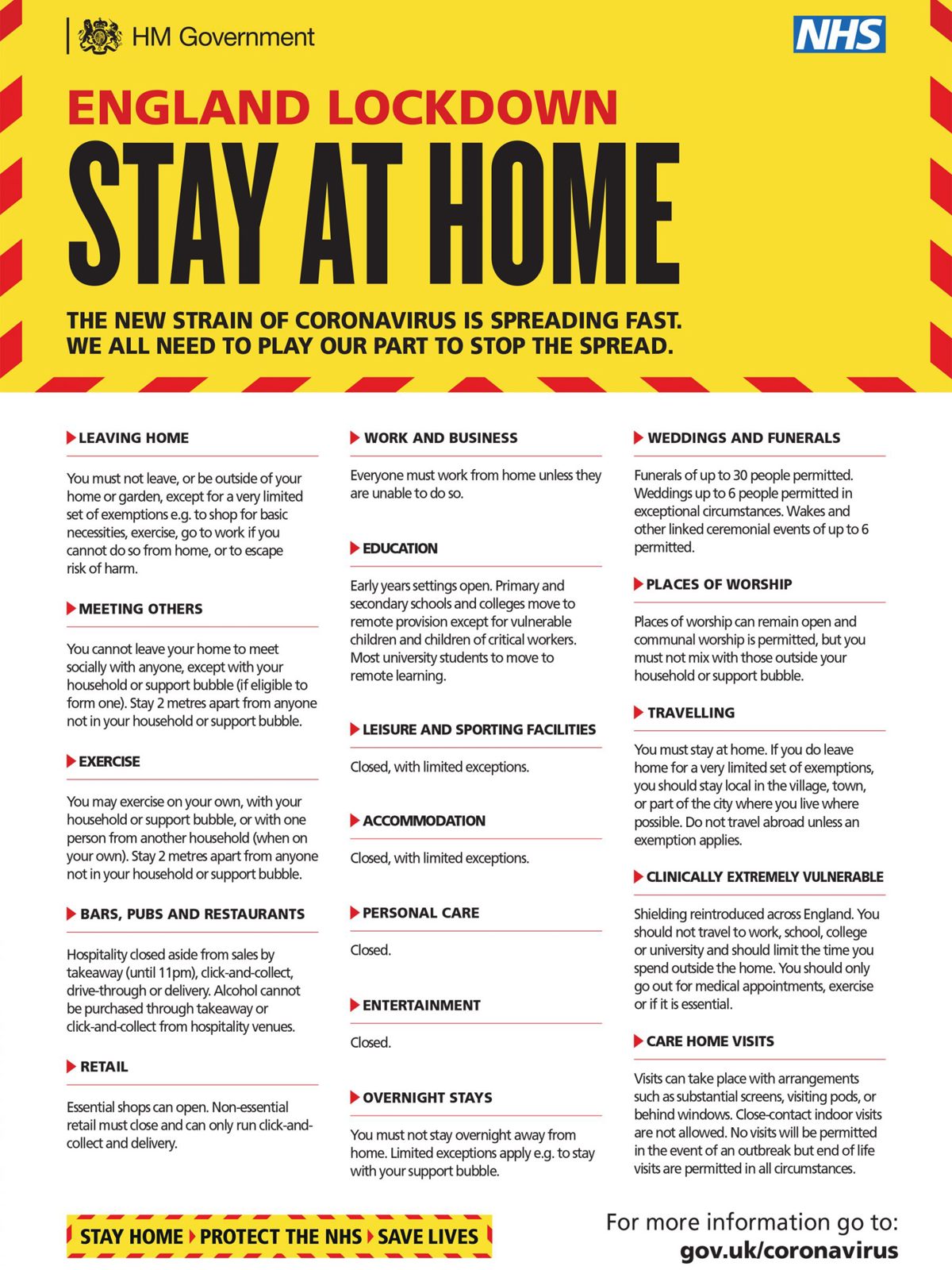 HM Government

NHS

ENGLAND LOCKDOWN

STAY AT HOME

THE NEW STRAIN OF CORONAVIRUS IS SPREADING FAST.
WE ALL NEED TO PLAY OUR PART TO STOP THE SPREAD.

LEAVING HOME

You must not leave, or be outside of your home or garden, except for a very limited set of exemptions e.g. to shop for basic necessities, exercise, go to work if you cannot do so from home, or to escape risk of harm.

MEETING OTHERS

You cannot leave your home to meet socially with anyone, except with your household or support bubble (if eligible to form one). Stay 2 metres apart from anyone not in your household or support bubble.

EXERCISE

You may exercise on your own, with your household or support bubble, or with one person from another household (when on your own). Stay 2 metres apart from anyone not in your household or support bubble.

BARS, PUBS AND RESTAURANTS

Hospitality closed aside from sales by takeaway (until 11pm), click-and-collect, drive-through or delivery. Alcohol cannot be purchased through takeaway or click-and-collect from hospitality venues.

RETAIL

Essential shops can open. Non-essential retail must close and can only run click-and-collect and delivery.

WORK AND BUSINESS

Everyone must work from home unless they are unable to do so.

EDUCATION

Early years settings open. Primary and secondary schools and colleges move to remote provision except for vulnerable children and children of critical workers. Most university students to move to remote learning.

LEISURE AND SPORTING FACILITIES

Closed, with limited exceptions.

ACCOMMODATION

Closed, with limited exceptions.

PERSONAL CARE

Closed.

ENTERTAINMENT

Closed.

OVERNIGHT STAYS

You must not stay overnight away from home. Limited exceptions apply e.g. to stay with your support bubble.

WEDDINGS AND FUNERALS

Funerals of up to 30 people permitted. Weddings up to 6 people permitted in exceptional circumstances. Wakes and other linked ceremonial events of up to 6 permitted.

PLACES OF WORSHIP

Places of worship can remain open and communal worship is permitted, but you must not mix with those outside your household or support bubble.

TRAVELLING

You must stay at home. If you do leave home for a very limited set of exemptions, you should stay local in the village, town, or part of the city where you live where possible. Do not travel abroad unless an exemption applies.

CLINICALLY EXTREMELY VULNERABLE

Shielding reintroduced across England. You should not travel to work, school, college or university and should limit the time you spend outside the home. You should only go out for medical appointments, exercise or if it is essential.

CARE HOME VISITS

Visits can take place with arrangements such as substantial screens, visiting pods, or behind windows. Close-contact indoor visits are not allowed. No visits will be permitted in the event of an outbreak but end of life visits are permitted in all circumstances.

STAY HOME PROTECT THE NHS SAVE LIVES

For more information go to:
gov.uk/coronavirus